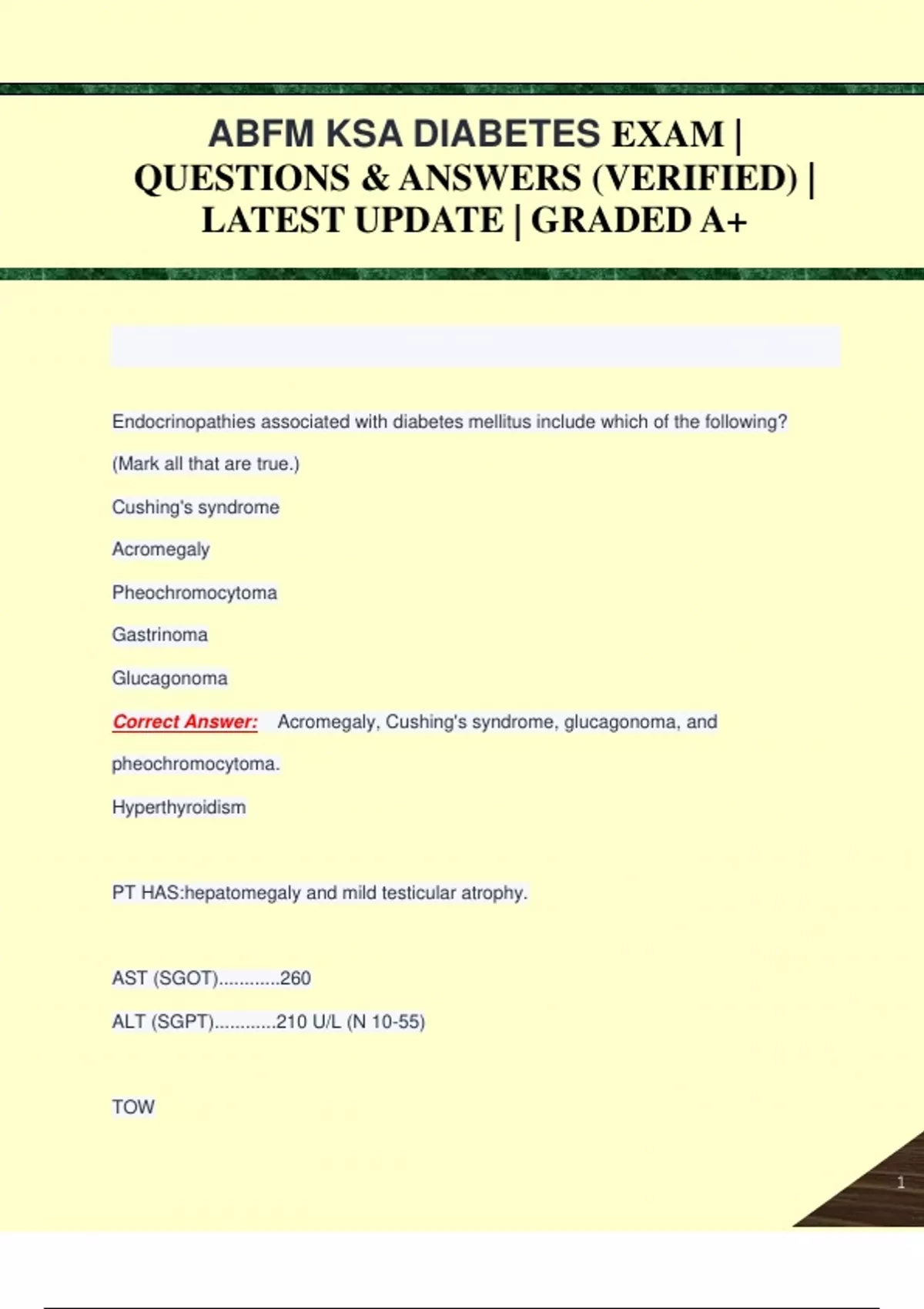 ABFM KSA DIABETES EXAM | QUESTIONS & ANSWERS (VERIFIED) | LATEST UPDATE | GRADED A+

Endocrinopathies associated with diabetes mellitus include which of the following?

(Mark all that are true.)

Cushing's syndrome

Acromegaly

Pheochromocytoma

Gastrinoma

Glucagonoma

Correct Answer: Acromegaly, Cushing's syndrome, glucagonoma, and pheochromocytoma.

Hyperthyroidism

PT HAS:hepatomegaly and mild testicular atrophy.

AST (SGOT)............260

ALT (SGPT)............210 U/L (N 10-55)

TOW

1